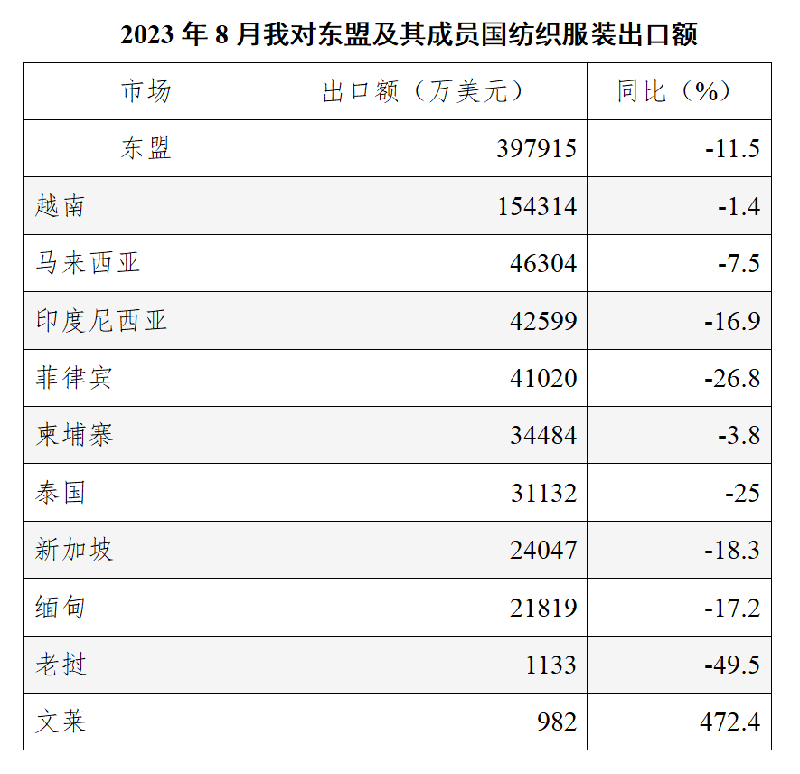 2023 年 8 月我对东盟及其成员国纺织服装出口额

| 市场 | 出口额（万美元） | 同比（%） |
|---|---|---|
| 东盟 | 397915 | -11.5 |
| 越南 | 154314 | -1.4 |
| 马来西亚 | 46304 | -7.5 |
| 印度尼西亚 | 42599 | -16.9 |
| 菲律宾 | 41020 | -26.8 |
| 柬埔寨 | 34484 | -3.8 |
| 泰国 | 31132 | -25 |
| 新加坡 | 24047 | -18.3 |
| 缅甸 | 21819 | -17.2 |
| 老挝 | 1133 | -49.5 |
| 文莱 | 982 | 472.4 |